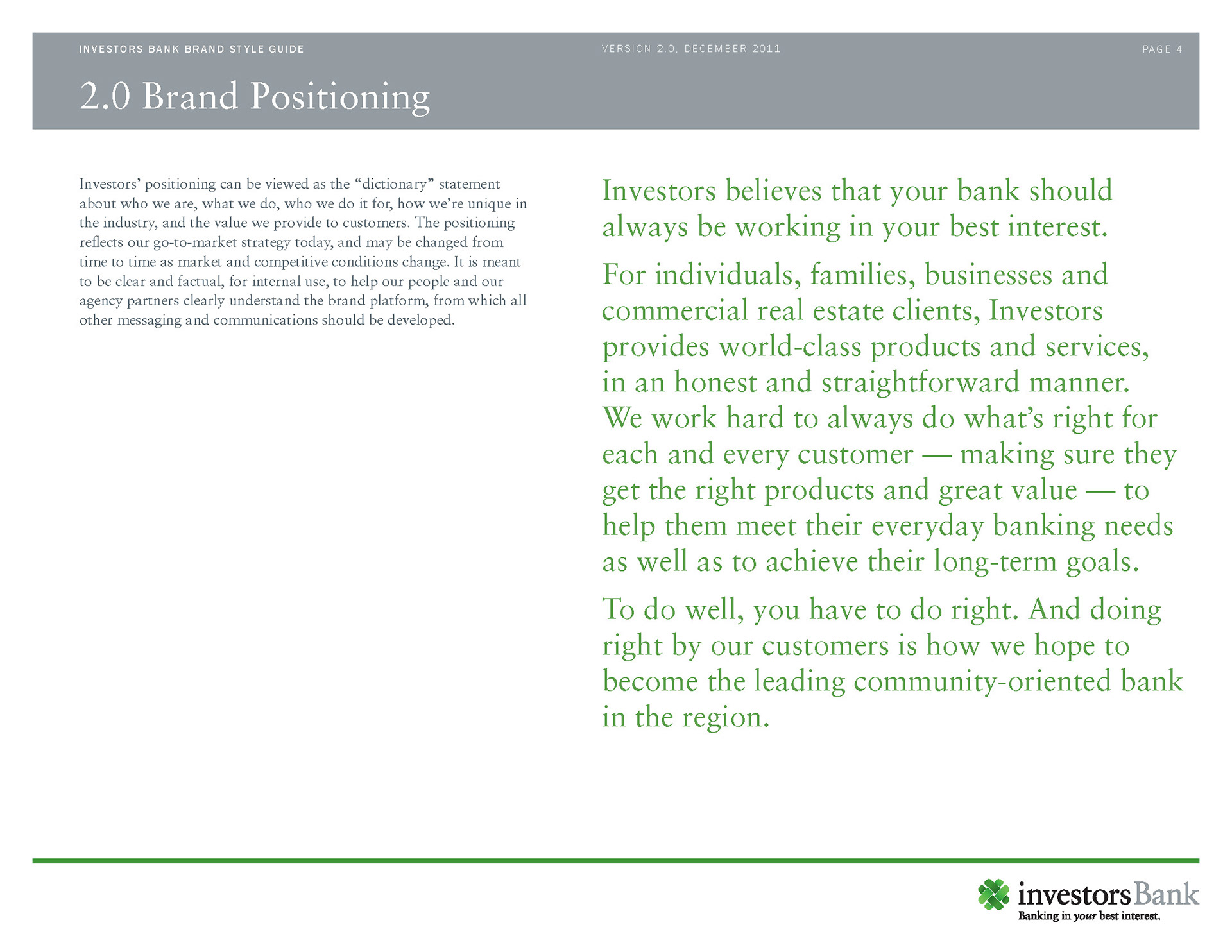 INVESTORS BANK BRAND STYLE GUIDE

VERSION 2.0, DECEMBER 2011

PAGE 4

2.0 Brand Positioning

Investors' positioning can be viewed as the "dictionary" statement about who we are, what we do, who we do it for, how we're unique in the industry, and the value we provide to customers. The positioning reflects our go-to-market strategy today, and may be changed from time to time as market and competitive conditions change. It is meant to be clear and factual, for internal use, to help our people and our agency partners clearly understand the brand platform, from which all other messaging and communications should be developed.

Investors believes that your bank should always be working in your best interest.

For individuals, families, businesses and commercial real estate clients, Investors provides world-class products and services, in an honest and straightforward manner. We work hard to always do what's right for each and every customer — making sure they get the right products and great value — to help them meet their everyday banking needs as well as to achieve their long-term goals.

To do well, you have to do right. And doing right by our customers is how we hope to become the leading community-oriented bank in the region.

investorsBank
Banking in your best interest.